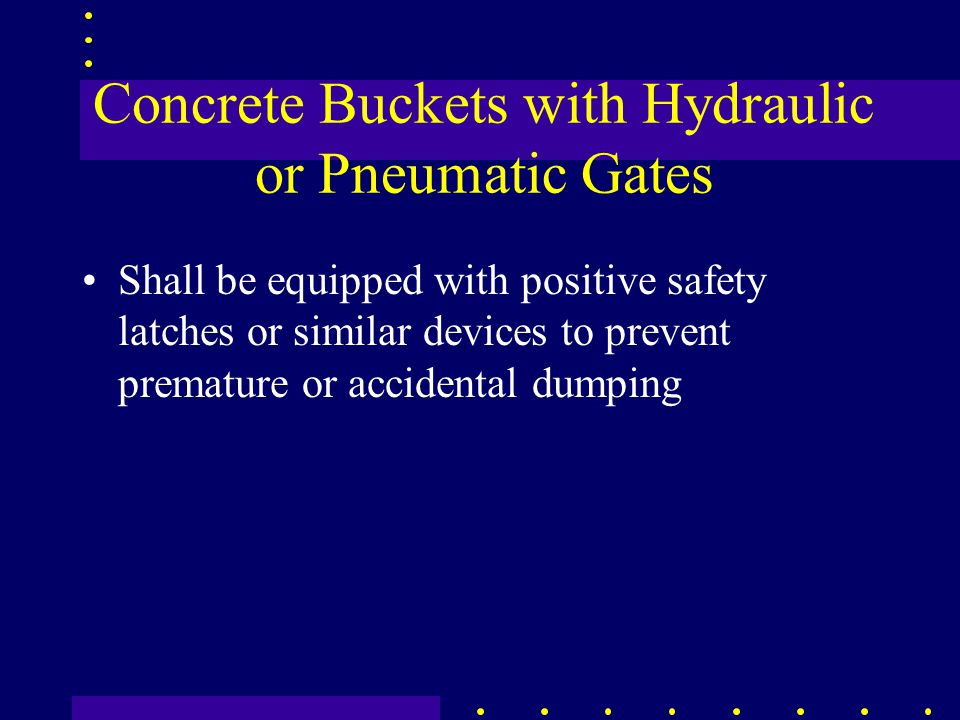 Concrete Buckets with Hydraulic or Pneumatic Gates

• Shall be equipped with positive safety latches or similar devices to prevent premature or accidental dumping